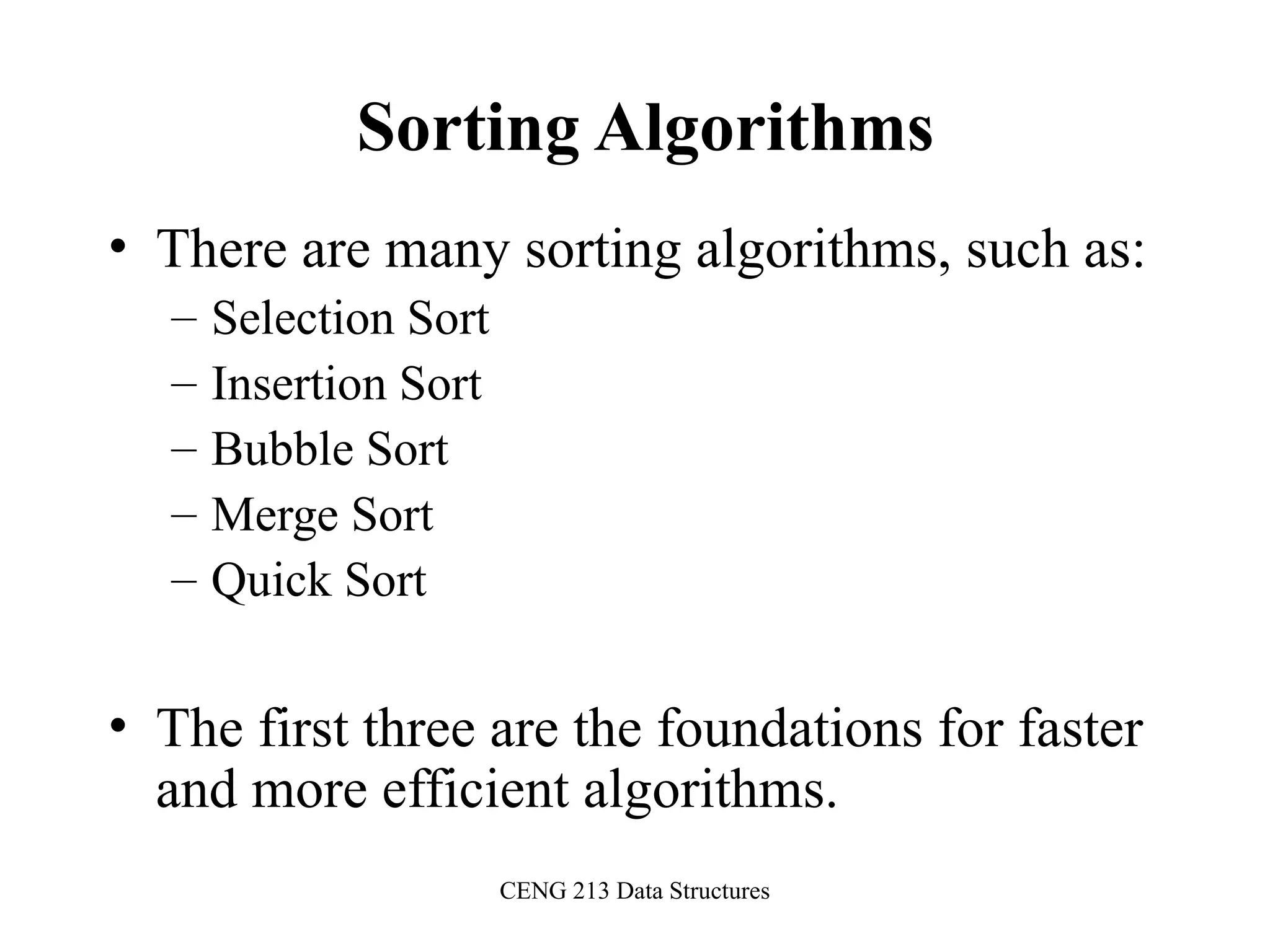 Sorting Algorithms

• There are many sorting algorithms, such as:
  – Selection Sort
  – Insertion Sort
  – Bubble Sort
  – Merge Sort
  – Quick Sort

• The first three are the foundations for faster and more efficient algorithms.

CENG 213 Data Structures